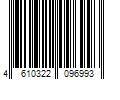 4 610322 096993